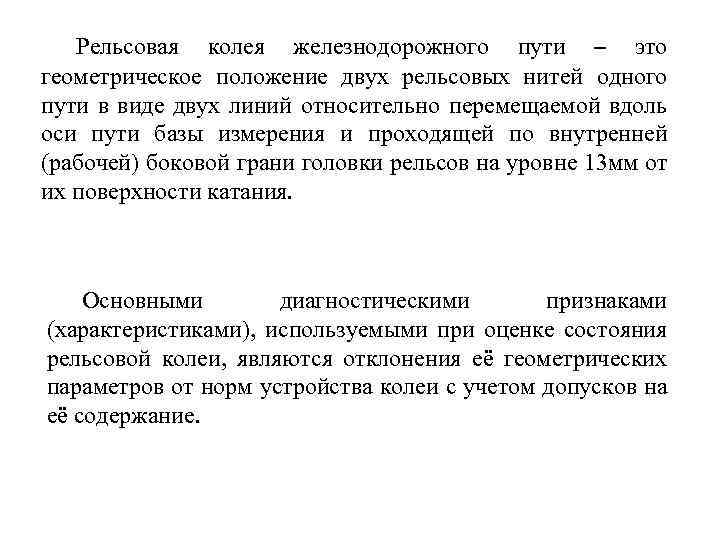 Рельсовая колея железнодорожного пути – это геометрическое положение двух рельсовых нитей одного пути в виде двух линий относительно перемещаемой вдоль оси пути базы измерения и проходящей по внутренней (рабочей) боковой грани головки рельсов на уровне 13мм от их поверхности катания.

Основными диагностическими признаками (характеристиками), используемыми при оценке состояния рельсовой колеи, являются отклонения её геометрических параметров от норм устройства колеи с учетом допусков на её содержание.